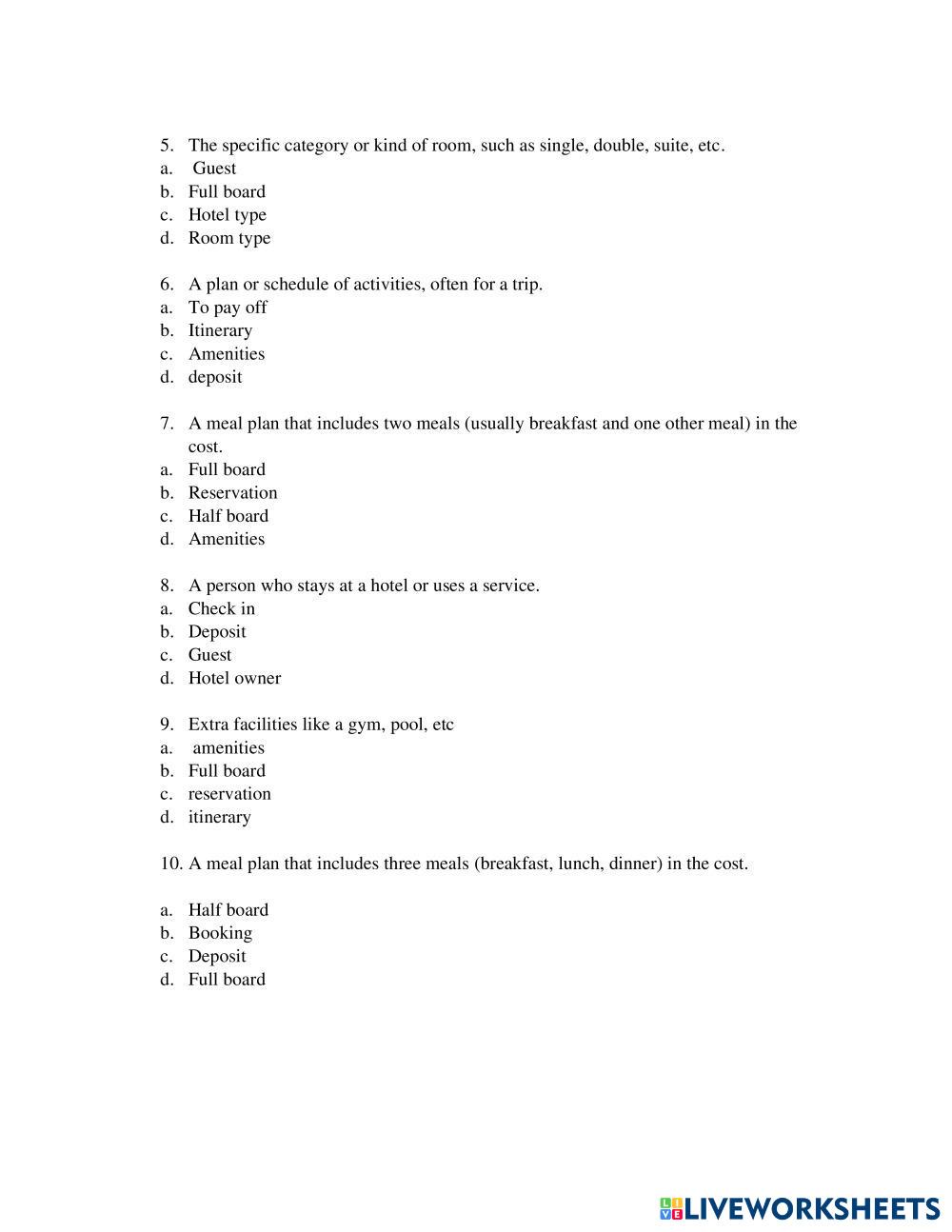 5. The specific category or kind of room, such as single, double, suite, etc.
a. Guest
b. Full board
c. Hotel type
d. Room type

6. A plan or schedule of activities, often for a trip.
a. To pay off
b. Itinerary
c. Amenities
d. deposit

7. A meal plan that includes two meals (usually breakfast and one other meal) in the cost.
a. Full board
b. Reservation
c. Half board
d. Amenities

8. A person who stays at a hotel or uses a service.
a. Check in
b. Deposit
c. Guest
d. Hotel owner

9. Extra facilities like a gym, pool, etc
a. amenities
b. Full board
c. reservation
d. itinerary

10. A meal plan that includes three meals (breakfast, lunch, dinner) in the cost.

a. Half board
b. Booking
c. Deposit
d. Full board

LIVEWORKSHEETS